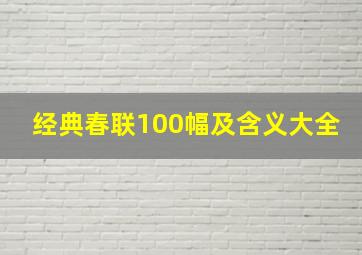 经典春联100幅及含义大全